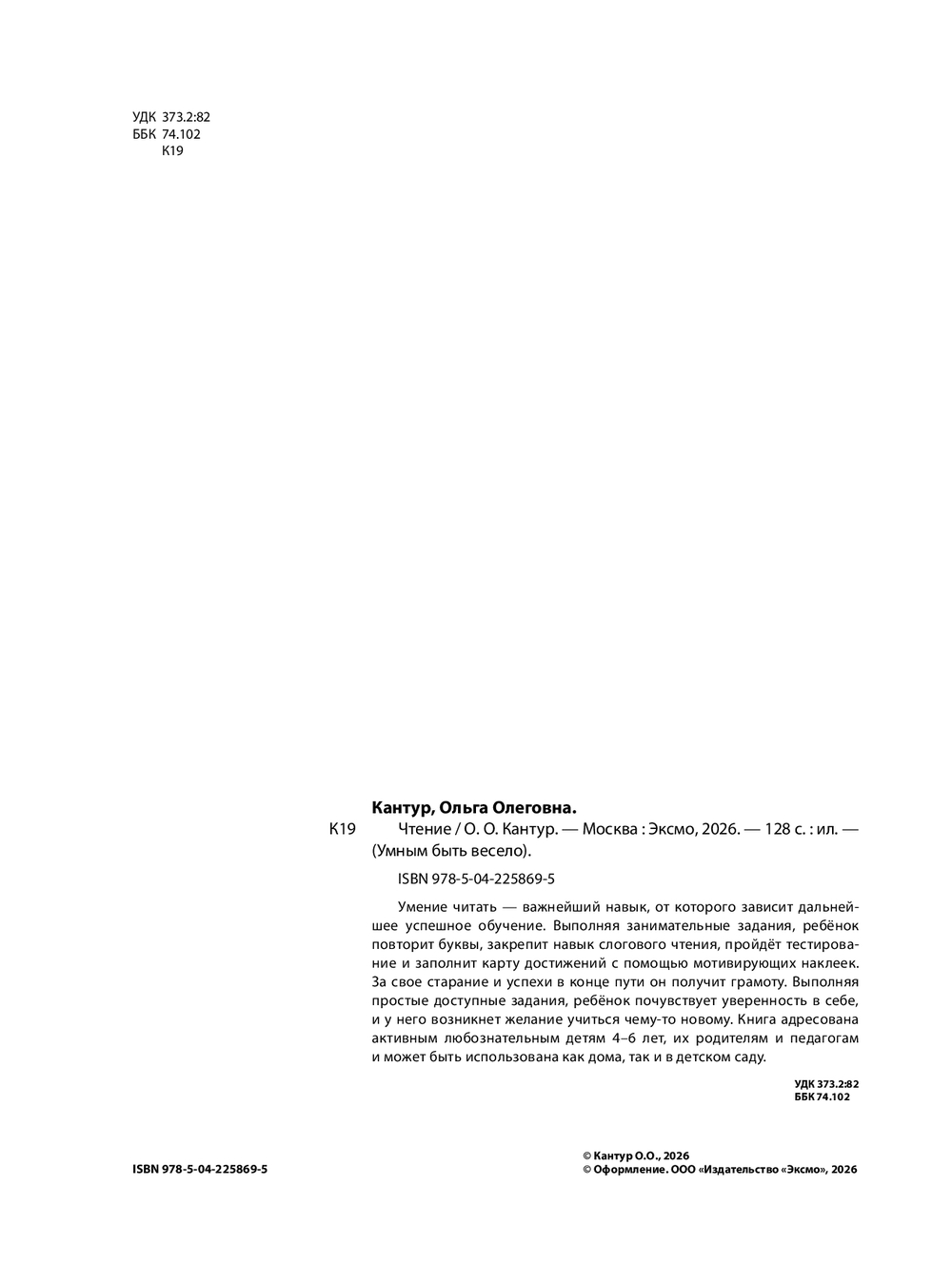 УДК 373.2:82
ББК 74.102
К19

Кантур, Ольга Олеговна.

К19 Чтение / О. О. Кантур. — Москва : Эксмо, 2026. — 128 с. : ил. — (Умным быть весело).

ISBN 978-5-04-225869-5

Умение читать — важнейший навык, от которого зависит дальнейшее успешное обучение. Выполняя занимательные задания, ребёнок повторит буквы, закрепит навык слогового чтения, пройдёт тестирование и заполнит карту достижений с помощью мотивирующих наклеек. За свое старание и успехи в конце пути он получит грамоту. Выполняя простые доступные задания, ребёнок почувствует уверенность в себе, и у него возникнет желание учиться чему-то новому. Книга адресована активным любознательным детям 4–6 лет, их родителям и педагогам и может быть использована как дома, так и в детском саду.

УДК 373.2:82
ББК 74.102

ISBN 978-5-04-225869-5

© Кантур О.О., 2026
© Оформление. ООО «Издательство «Эксмо», 2026